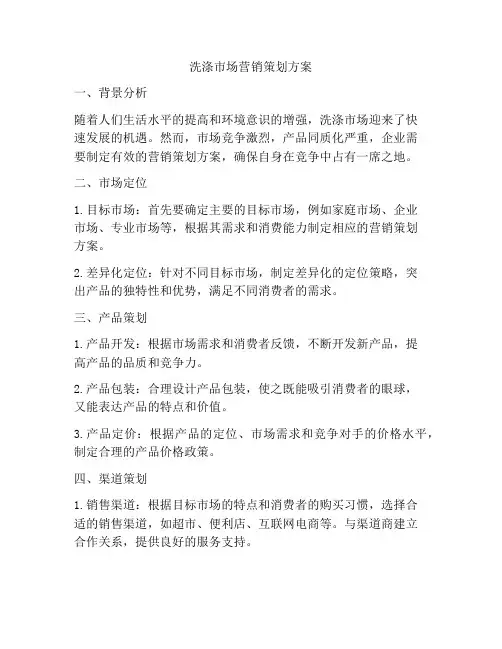 洗涤市场营销策划方案

一、背景分析

随着人们生活水平的提高和环境意识的增强，洗涤市场迎来了快速发展的机遇。然而，市场竞争激烈，产品同质化严重，企业需要制定有效的营销策划方案，确保自身在竞争中占有一席之地。

二、市场定位

1. 目标市场：首先要确定主要的目标市场，例如家庭市场、企业市场、专业市场等，根据其需求和消费能力制定相应的营销策划方案。

2. 差异化定位：针对不同目标市场，制定差异化的定位策略，突出产品的独特性和优势，满足不同消费者的需求。

三、产品策划

1. 产品开发：根据市场需求和消费者反馈，不断开发新产品，提高产品的品质和竞争力。

2. 产品包装：合理设计产品包装，使之既能吸引消费者的眼球，又能表达产品的特点和价值。

3. 产品定价：根据产品的定位、市场需求和竞争对手的价格水平，制定合理的产品价格政策。

四、渠道策划

1. 销售渠道：根据目标市场的特点和消费者的购买习惯，选择合适的销售渠道，如超市、便利店、互联网电商等。与渠道商建立合作关系，提供良好的服务支持。